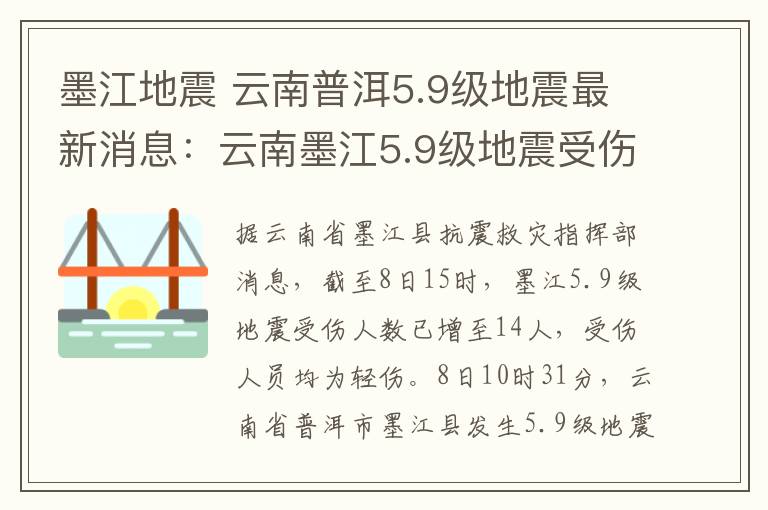 墨江地震 云南普洱5.9级地震最新消息：云南墨江5.9级地震受伤

据云南省墨江县抗震救灾指挥部消息，截至8日15时，墨江5.9级地震受伤人数已增至14人，受伤人员均为轻伤。8日10时31分，云南省普洱市墨江县发生5.9级地震